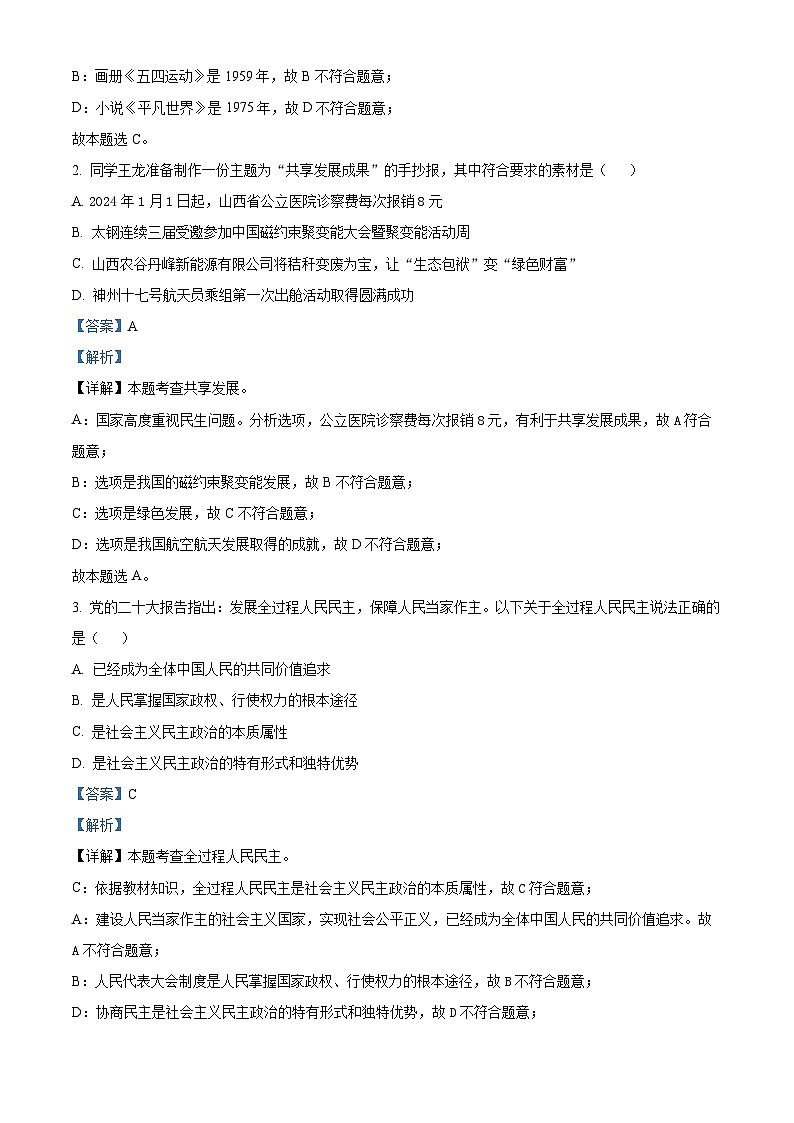 B：画册《五四运动》是 1959 年，故 B 不符合题意；

D：小说《平凡世界》是 1975 年，故 D 不符合题意；

故本题选 C。

2. 同学王龙准备制作一份主题为“共享发展成果”的手抄报，其中符合要求的素材是（　　）

A. 2024 年 1 月 1 日起，山西省公立医院诊察费每次报销 8 元

B. 太钢连续三届受邀参加中国磁约束聚变能大会暨聚变能活动周

C. 山西农谷丹峰新能源有限公司将秸秆变废为宝，让“生态包袱”变“绿色财富”

D. 神州十七号航天员乘组第一次出舱活动取得圆满成功

【答案】A

【解析】

【详解】本题考查共享发展。

A：国家高度重视民生问题。分析选项，公立医院诊察费每次报销 8 元，有利于共享发展成果，故 A 符合题意；

B：选项是我国的磁约束聚变能发展，故 B 不符合题意；

C：选项是绿色发展，故 C 不符合题意；

D：选项是我国航空航天发展取得的成就，故 D 不符合题意；

故本题选 A。

3. 党的二十大报告指出：发展全过程人民民主，保障人民当家作主。以下关于全过程人民民主说法正确的是（　　）

A. 已经成为全体中国人民的共同价值追求

B. 是人民掌握国家政权、行使权力的根本途径

C. 是社会主义民主政治的本质属性

D. 是社会主义民主政治的特有形式和独特优势

【答案】C

【解析】

【详解】本题考查全过程人民民主。

C：依据教材知识，全过程人民民主是社会主义民主政治的本质属性，故 C 符合题意；

A：建设人民当家作主的社会主义国家，实现社会公平正义，已经成为全体中国人民的共同价值追求。故 A 不符合题意；

B：人民代表大会制度是人民掌握国家政权、行使权力的根本途径，故 B 不符合题意；

D：协商民主是社会主义民主政治的特有形式和独特优势，故 D 不符合题意；